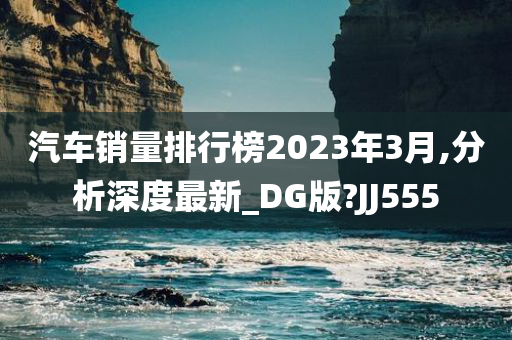 汽车销量排行榜2023年3月,分析深度最新_DG版?JJ555